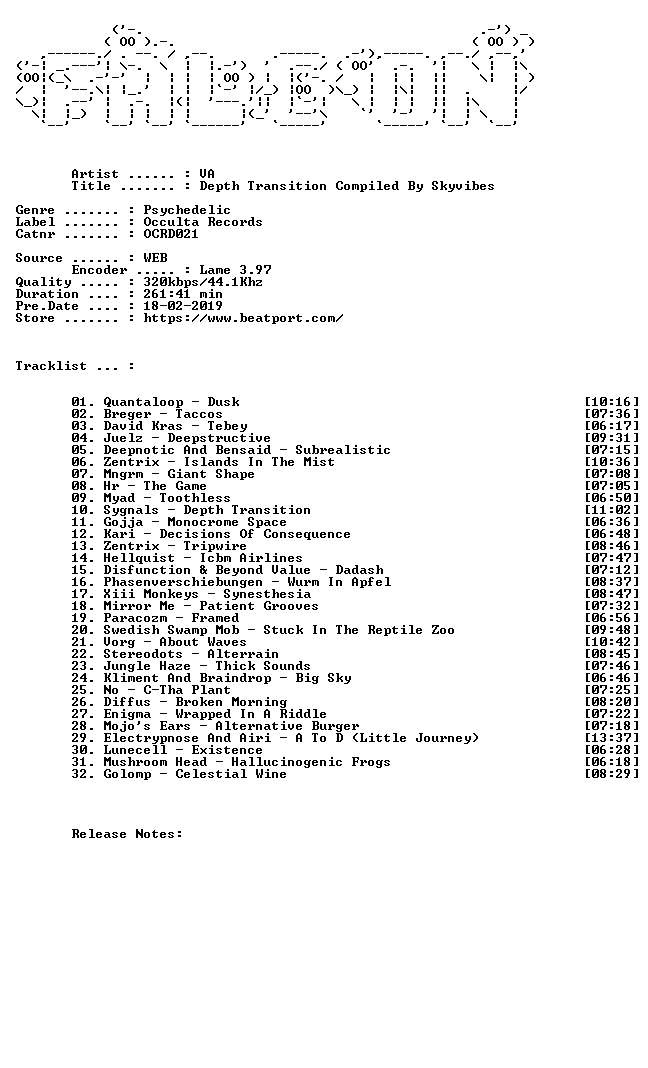 Artist ...... : VA
Title ....... : Depth Transition Compiled By Skyvibes

Genre ....... : Psychedelic
Label ....... : Occulta Records
Catnr ....... : OCRD021

Source ...... : WEB
Encoder ..... : Lame 3.97
Quality ..... : 320kbps/44.1Khz
Duration .... : 261:41 min
Pre.Date .... : 18-02-2019
Store ....... : https://www.beatport.com/

Tracklist ... :

01. Quantaloop - Dusk [10:16]
02. Breger - Taccos [07:36]
03. David Kras - Tebey [06:17]
04. Juelz - Deepstructive [09:31]
05. Deepnotic And Bensaid - Subrealistic [07:15]
06. Zentrix - Islands In The Mist [10:36]
07. Mngrm - Giant Shape [07:08]
08. Hr - The Game [07:05]
09. Myad - Toothless [06:50]
10. Sygnals - Depth Transition [11:02]
11. Gojja - Monocrome Space [06:36]
12. Kari - Decisions Of Consequence [06:48]
13. Zentrix - Tripwire [08:46]
14. Hellquist - Icbm Airlines [07:47]
15. Disfunction & Beyond Value - Dadash [07:12]
16. Phasenverschiebungen - Wurm In Apfel [08:37]
17. Xiii Monkeys - Synesthesia [08:47]
18. Mirror Me - Patient Grooves [07:32]
19. Paracozm - Framed [06:56]
20. Swedish Swamp Mob - Stuck In The Reptile Zoo [09:48]
21. Vorg - About Waves [10:42]
22. Stereodots - Alterrain [08:45]
23. Jungle Haze - Thick Sounds [07:46]
24. Kliment And Braindrop - Big Sky [06:46]
25. No - C-Tha Plant [07:25]
26. Diffus - Broken Morning [08:20]
27. Enigma - Wrapped In A Riddle [07:22]
28. Mojo's Ears - Alternative Burger [07:18]
29. Electrypnose And Airi - A To D (Little Journey) [13:37]
30. Lunecell - Existence [06:28]
31. Mushroom Head - Hallucinogenic Frogs [06:18]
32. Golomp - Celestial Wine [08:29]

Release Notes: